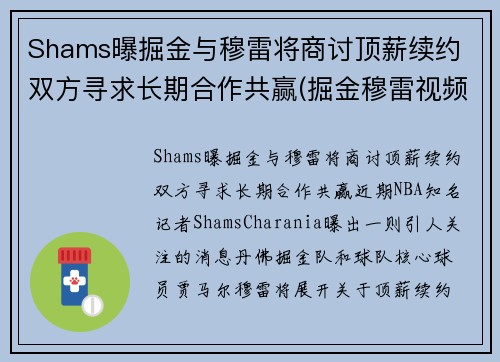 Shams曝掘金与穆雷将商讨顶薪续约双方寻求长期合作共赢(掘金穆雷视频

Shams曝掘金与穆雷将商讨顶薪续约双方寻求长期合作共赢近期NBA知名记者ShamsCharania曝出一则引人关注的消息丹佛掘金队和球队核心球员贾马尔穆雷将展开关于顶薪续约